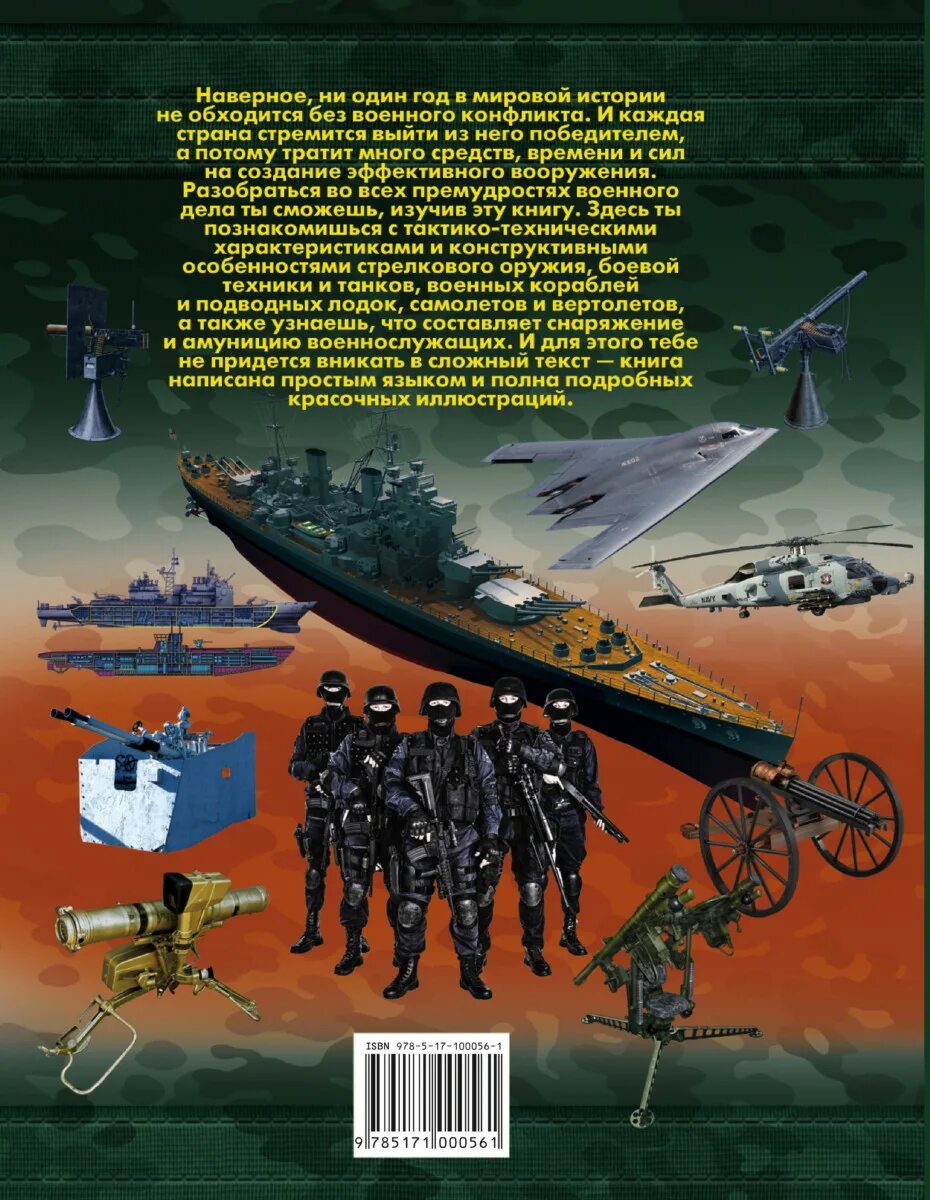 Наверное, ни один год в мировой истории не обходится без военного конфликта. И каждая страна стремится выйти из него победителем, а потому тратит много средств, времени и сил на создание эффективного вооружения. Разобраться во всех премудростях военного дела ты сможешь, изучив эту книгу. Здесь ты познакомишься с тактико-техническими характеристиками и конструктивными особенностями стрелкового оружия, боевой техники и танков, военных кораблей и подводных лодок, самолетов и вертолетов, а также узнаешь, что составляет снаряжение и амуницию военнослужащих. И для этого тебе не придется вникать в сложный текст — книга написана простым языком и полна подробных красочных иллюстраций.

NAVY

ISBN 978-5-17-100056-1

9 785171 000561